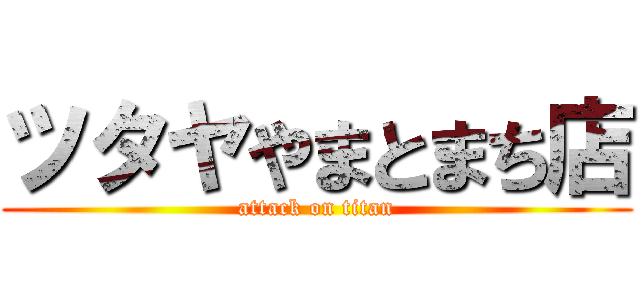 ツタヤやまとまち店
attack on titan